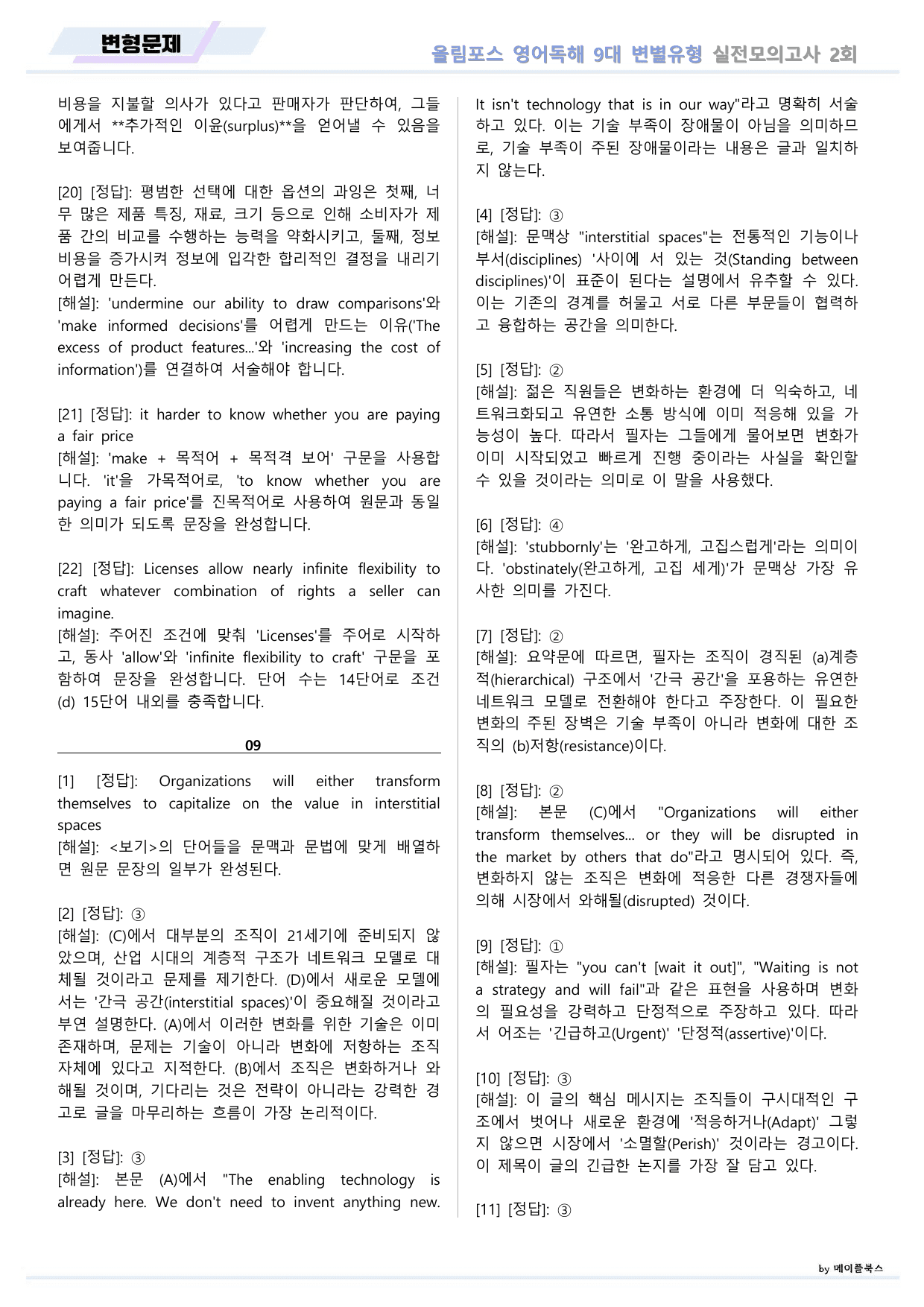 변형문제

올림포스 영어독해 9대 변별유형 실전모의고사 2회

비용을 지불할 의사가 있다고 판매자가 판단하여, 그들에게서 **추가적인 이윤(surplus)**을 얻어낼 수 있음을 보여줍니다.

[20] [정답]: 평범한 선택에 대한 옵션의 과잉은 첫째, 너무 많은 제품 특징, 재료, 크기 등으로 인해 소비자가 제품 간의 비교를 수행하는 능력을 약화시키고, 둘째, 정보 비용을 증가시켜 정보에 입각한 합리적인 결정을 내리기 어렵게 만든다.
[해설]: 'undermine our ability to draw comparisons'와 'make informed decisions'를 어렵게 만드는 이유('The excess of product features...'와 'increasing the cost of information')를 연결하여 서술해야 합니다.

[21] [정답]: it harder to know whether you are paying a fair price
[해설]: 'make + 목적어 + 목적격 보어' 구문을 사용합니다. 'it'을 가목적어로, 'to know whether you are paying a fair price'를 진목적어로 사용하여 원문과 동일한 의미가 되도록 문장을 완성합니다.

[22] [정답]: Licenses allow nearly infinite flexibility to craft whatever combination of rights a seller can imagine.
[해설]: 주어진 조건에 맞춰 'Licenses'를 주어로 시작하고, 동사 'allow'와 'infinite flexibility to craft' 구문을 포함하여 문장을 완성합니다. 단어 수는 14단어로 조건 (d) 15단어 내외를 충족합니다.

09

[1] [정답]: Organizations will either transform themselves to capitalize on the value in interstitial spaces
[해설]: <보기>의 단어들을 문맥과 문법에 맞게 배열하면 원문 문장의 일부가 완성된다.

[2] [정답]: ③
[해설]: (C)에서 대부분의 조직이 21세기에 준비되지 않았으며, 산업 시대의 계층적 구조가 네트워크 모델로 대체될 것이라고 문제를 제기한다. (D)에서 새로운 모델에서는 '간극 공간(interstitial spaces)'이 중요해질 것이라고 부연 설명한다. (A)에서 이러한 변화를 위한 기술은 이미 존재하며, 문제는 기술이 아니라 변화에 저항하는 조직 자체에 있다고 지적한다. (B)에서 조직은 변화하거나 와해될 것이며, 기다리는 것은 전략이 아니라는 강력한 경고로 글을 마무리하는 흐름이 가장 논리적이다.

[3] [정답]: ③
[해설]: 본문 (A)에서 "The enabling technology is already here. We don't need to invent anything new. It isn't technology that is in our way"라고 명확히 서술하고 있다. 이는 기술 부족이 장애물이 아님을 의미하므로, 기술 부족이 주된 장애물이라는 내용은 글과 일치하지 않는다.

[4] [정답]: ③
[해설]: 문맥상 "interstitial spaces"는 전통적인 기능이나 부서(disciplines) '사이에 서 있는 것(Standing between disciplines)'이 표준이 된다는 설명에서 유추할 수 있다. 이는 기존의 경계를 허물고 서로 다른 부문들이 협력하고 융합하는 공간을 의미한다.

[5] [정답]: ②
[해설]: 젊은 직원들은 변화하는 환경에 더 익숙하고, 네트워크화되고 유연한 소통 방식에 이미 적응해 있을 가능성이 높다. 따라서 필자는 그들에게 물어보면 변화가 이미 시작되었고 빠르게 진행 중이라는 사실을 확인할 수 있을 것이라는 의미로 이 말을 사용했다.

[6] [정답]: ④
[해설]: 'stubbornly'는 '완고하게, 고집스럽게'라는 의미이다. 'obstinately(완고하게, 고집 세게)'가 문맥상 가장 유사한 의미를 가진다.

[7] [정답]: ②
[해설]: 요약문에 따르면, 필자는 조직이 경직된 (a)계층적(hierarchical) 구조에서 '간극 공간'을 포용하는 유연한 네트워크 모델로 전환해야 한다고 주장한다. 이 필요한 변화의 주된 장벽은 기술 부족이 아니라 변화에 대한 조직의 (b)저항(resistance)이다.

[8] [정답]: ②
[해설]: 본문 (C)에서 "Organizations will either transform themselves... or they will be disrupted in the market by others that do"라고 명시되어 있다. 즉, 변화하지 않는 조직은 변화에 적응한 다른 경쟁자들에 의해 시장에서 와해될(disrupted) 것이다.

[9] [정답]: ①
[해설]: 필자는 "you can't [wait it out]", "Waiting is not a strategy and will fail"과 같은 표현을 사용하며 변화의 필요성을 강력하고 단정적으로 주장하고 있다. 따라서 어조는 '긴급하고(Urgent)' '단정적(assertive)'이다.

[10] [정답]: ③
[해설]: 이 글의 핵심 메시지는 조직들이 구시대적인 구조에서 벗어나 새로운 환경에 '적응하거나(Adapt)' 그렇지 않으면 시장에서 '소멸할(Perish)' 것이라는 경고이다. 이 제목이 글의 긴급한 논지를 가장 잘 담고 있다.

[11] [정답]: ③

by 메이플북스